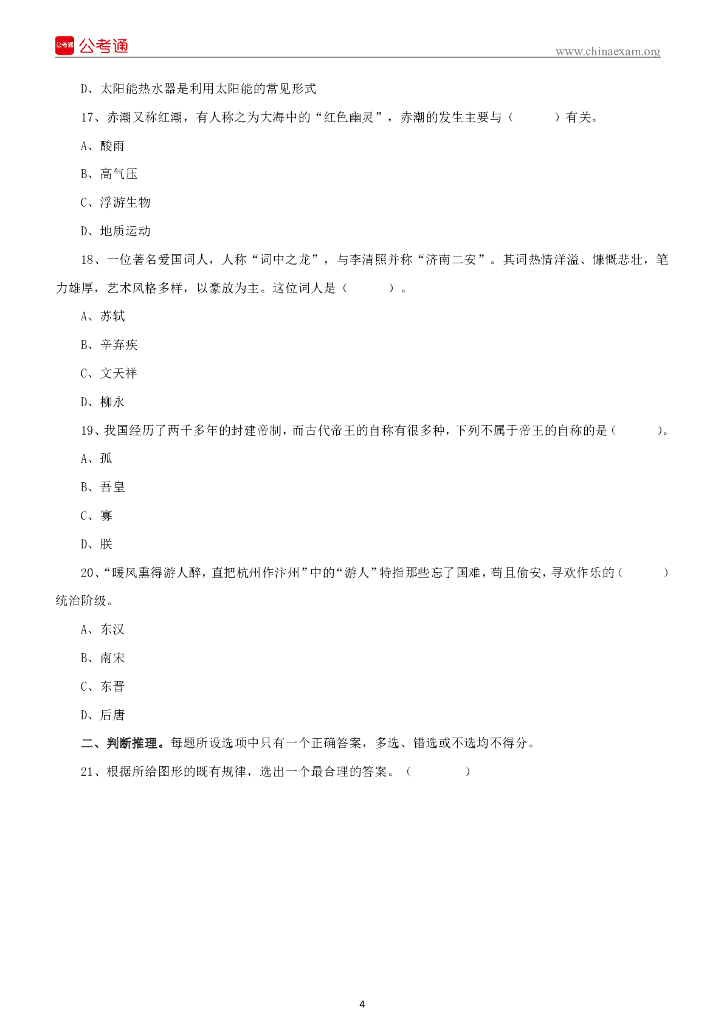 公考通 公考通 www.chinaexam.org

D、太阳能热水器是利用太阳能的常见形式

17、赤潮又称红潮，有人称之为大海中的“红色幽灵”，赤潮的发生主要与（ ）有关。

A、酸雨

B、高气压

C、浮游生物

D、地质运动

18、一位著名爱国词人，人称“词中之龙”，与李清照并称“济南二安”。其词热情洋溢、慷慨悲壮，笔力雄厚，艺术风格多样，以豪放为主。这位词人是（ ）。

A、苏轼

B、辛弃疾

C、文天祥

D、柳永

19、我国经历了两千多年的封建帝制，而古代帝王的自称有很多种，下列不属于帝王的自称的是（ ）。

A、孤

B、吾皇

C、寡

D、朕

20、“暖风熏得游人醉，直把杭州作汴州”中的“游人”特指那些忘了国难，苟且偷安，寻欢作乐的（ ）统治阶级。

A、东汉

B、南宋

C、东晋

D、后唐

二、判断推理。每题所设选项中只有一个正确答案，多选、错选或不选均不得分。

21、根据所给图形的既有规律，选出一个最合理的答案。（ ）

4